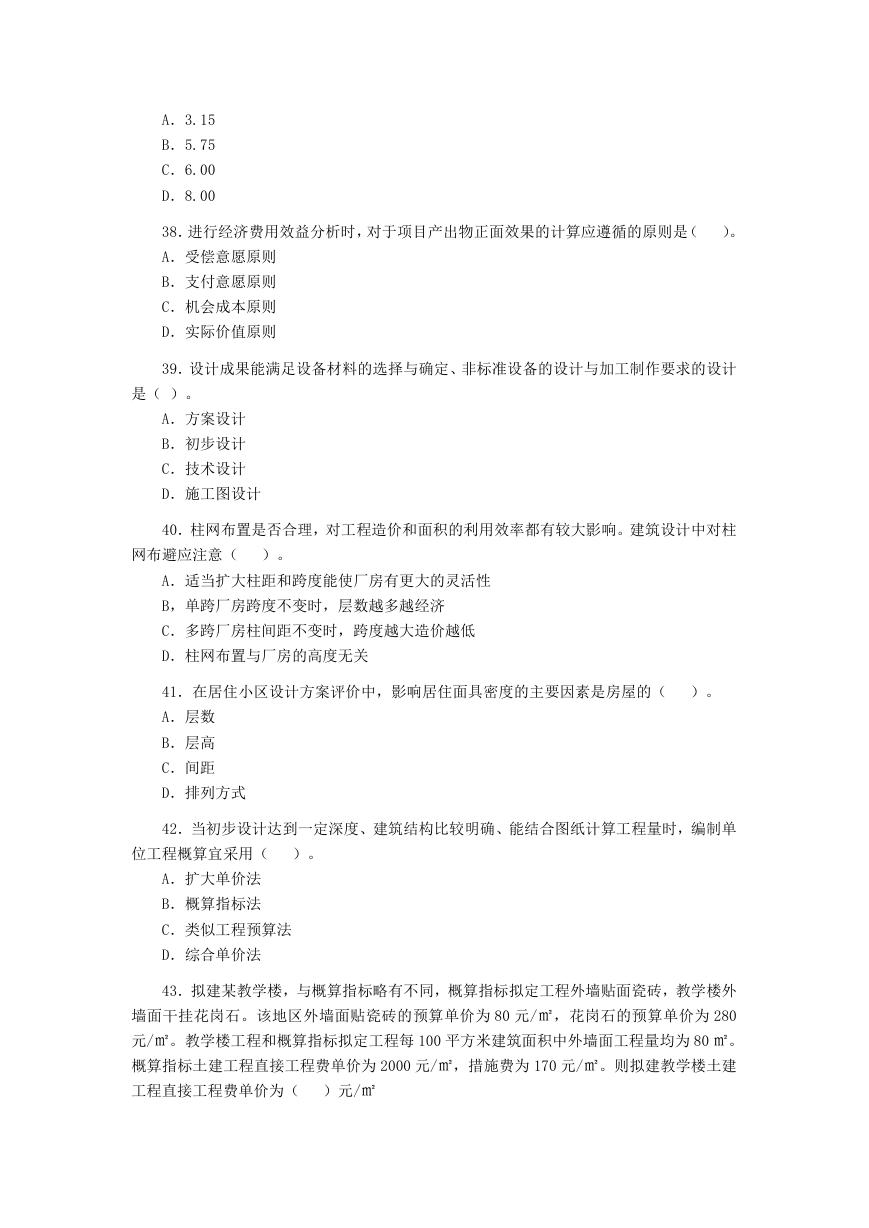 A. 3.15
B. 5.75
C. 6.00
D. 8.00

38. 进行经济费用效益分析时，对于项目产出物正面效果的计算应遵循的原则是（　）。
A. 受偿意愿原则
B. 支付意愿原则
C. 机会成本原则
D. 实际价值原则

39. 设计成果能满足设备材料的选择与确定、非标准设备的设计与加工制作要求的设计是（ ）。
A. 方案设计
B. 初步设计
C. 技术设计
D. 施工图设计

40. 柱网布置是否合理，对工程造价和面积的利用效率都有较大影响。建筑设计中对柱网布避应注意（　）。
A. 适当扩大柱距和跨度能使厂房有更大的灵活性
B，单跨厂房跨度不变时，层数越多越经济
C. 多跨厂房柱间距不变时，跨度越大造价越低
D. 柱网布置与厂房的高度无关

41. 在居住小区设计方案评价中，影响居住面具密度的主要因素是房屋的（　）。
A. 层数
B. 层高
C. 间距
D. 排列方式

42. 当初步设计达到一定深度、建筑结构比较明确、能结合图纸计算工程量时，编制单位工程概算宜采用（　）。
A. 扩大单价法
B. 概算指标法
C. 类似工程预算法
D. 综合单价法

43. 拟建某教学楼，与概算指标略有不同，概算指标拟定工程外墙贴面瓷砖，教学楼外墙面干挂花岗石。该地区外墙面贴瓷砖的预算单价为 80 元/㎡，花岗石的预算单价为 280 元/㎡。教学楼工程和概算指标拟定工程每 100 平方米建筑面积中外墙面工程量均为 80 ㎡。概算指标土建工程直接工程费单价为 2000 元/㎡，措施费为 170 元/㎡。则拟建教学楼土建工程直接工程费单价为（　）元/㎡